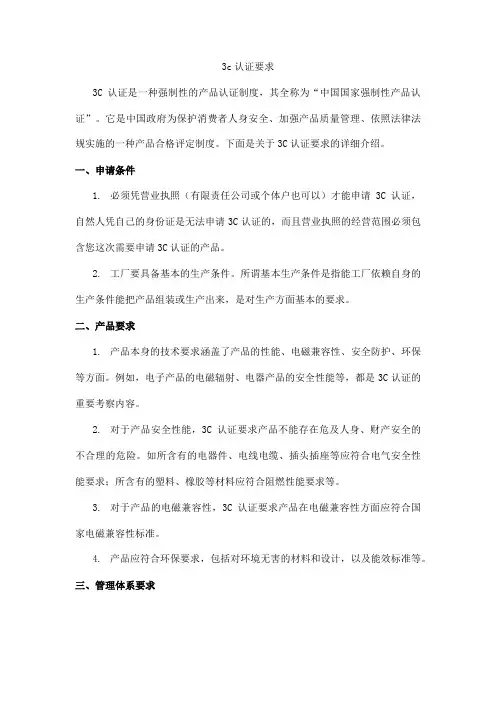 3c 认证要求

3C 认证是一种强制性的产品认证制度，其全称为“中国国家强制性产品认证”。它是中国政府为保护消费者人身安全、加强产品质量管理、依照法律法规实施的一种产品合格评定制度。下面是关于 3C 认证要求的详细介绍。

一、申请条件

1. 必须凭营业执照（有限责任公司或个体户也可以）才能申请 3C 认证，自然人凭自己的身份证是无法申请 3C 认证的，而且营业执照的经营范围必须包含您这次需要申请 3C 认证的产品。

2. 工厂要具备基本的生产条件。所谓基本生产条件是指能工厂依赖自身的生产条件能把产品组装或生产出来，是对生产方面基本的要求。

二、产品要求

1. 产品本身的技术要求涵盖了产品的性能、电磁兼容性、安全防护、环保等方面。例如，电子产品的电磁辐射、电器产品的安全性能等，都是 3C 认证的重要考察内容。

2. 对于产品安全性能，3C 认证要求产品不能存在危及人身、财产安全的不合理的危险。如所含有的电器件、电线电缆、插头插座等应符合电气安全性能要求；所含有的塑料、橡胶等材料应符合阻燃性能要求等。

3. 对于产品的电磁兼容性，3C 认证要求产品在电磁兼容性方面应符合国家电磁兼容性标准。

4. 产品应符合环保要求，包括对环境无害的材料和设计，以及能效标准等。

三、管理体系要求